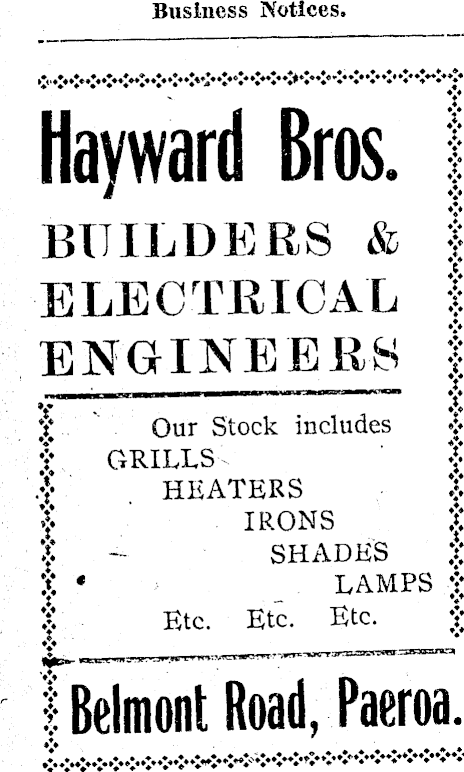 Business Notices.

Hayward Bros.

BUILDERS & ELECTRICAL ENGINEERS

Our Stock includes
GRILLS
HEATERS
IRONS
SHADES
LAMPS
Etc. Etc. Etc.

Belmont Road, Paeroa.